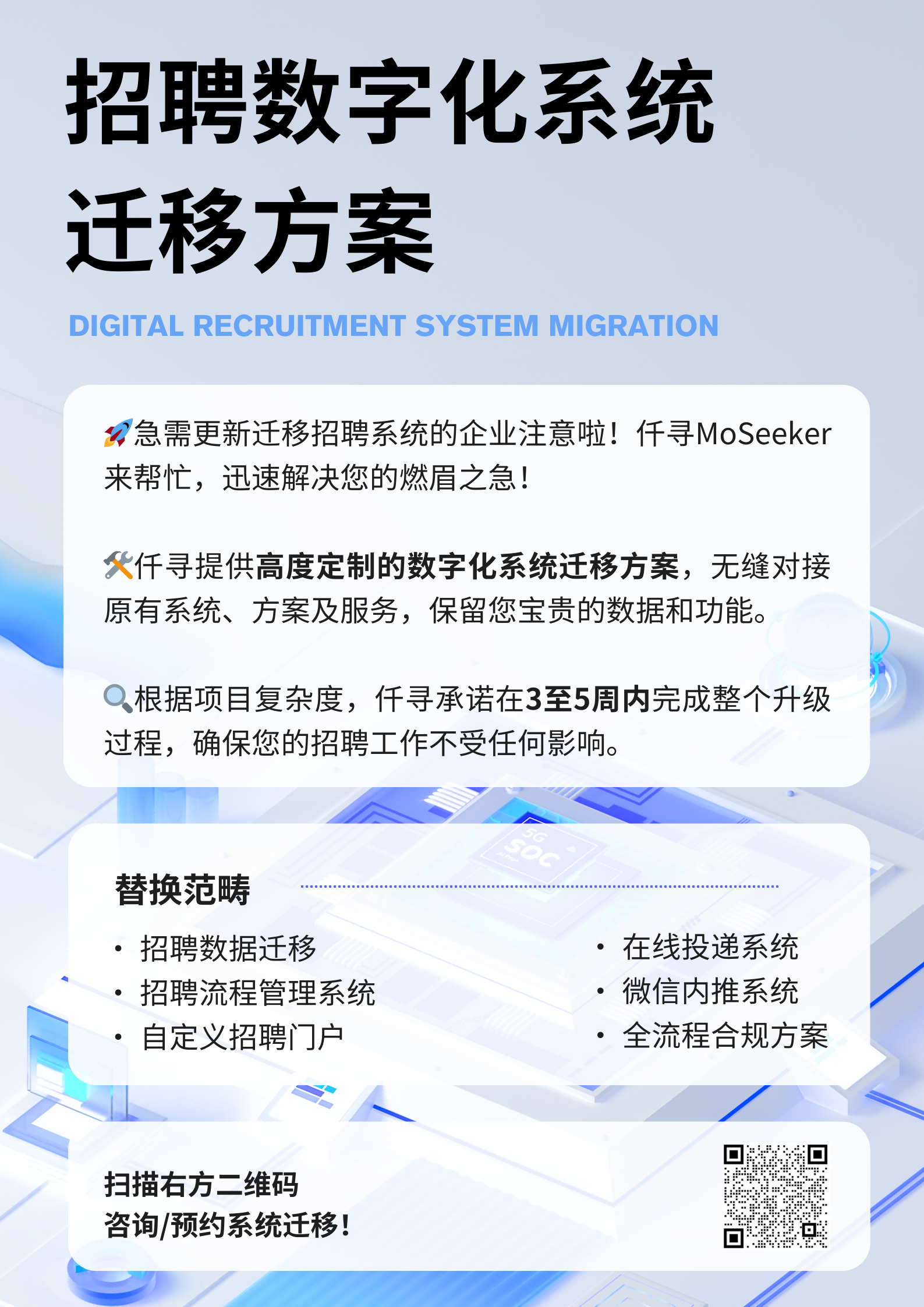 招聘数字化系统
迁移方案

DIGITAL RECRUITMENT SYSTEM MIGRATION

🚀急需更新迁移招聘系统的企业注意啦！仟寻MoSeeker来帮忙，迅速解决您的燃眉之急！

🛠️仟寻提供高度定制的数字化系统迁移方案，无缝对接原有系统、方案及服务，保留您宝贵的数据和功能。

🔍根据项目复杂度，仟寻承诺在3至5周内完成整个升级过程，确保您的招聘工作不受任何影响。

替换范畴

• 招聘数据迁移
• 招聘流程管理系统
• 自定义招聘门户

• 在线投递系统
• 微信内推系统
• 全流程合规方案

扫描右方二维码
咨询/预约系统迁移！